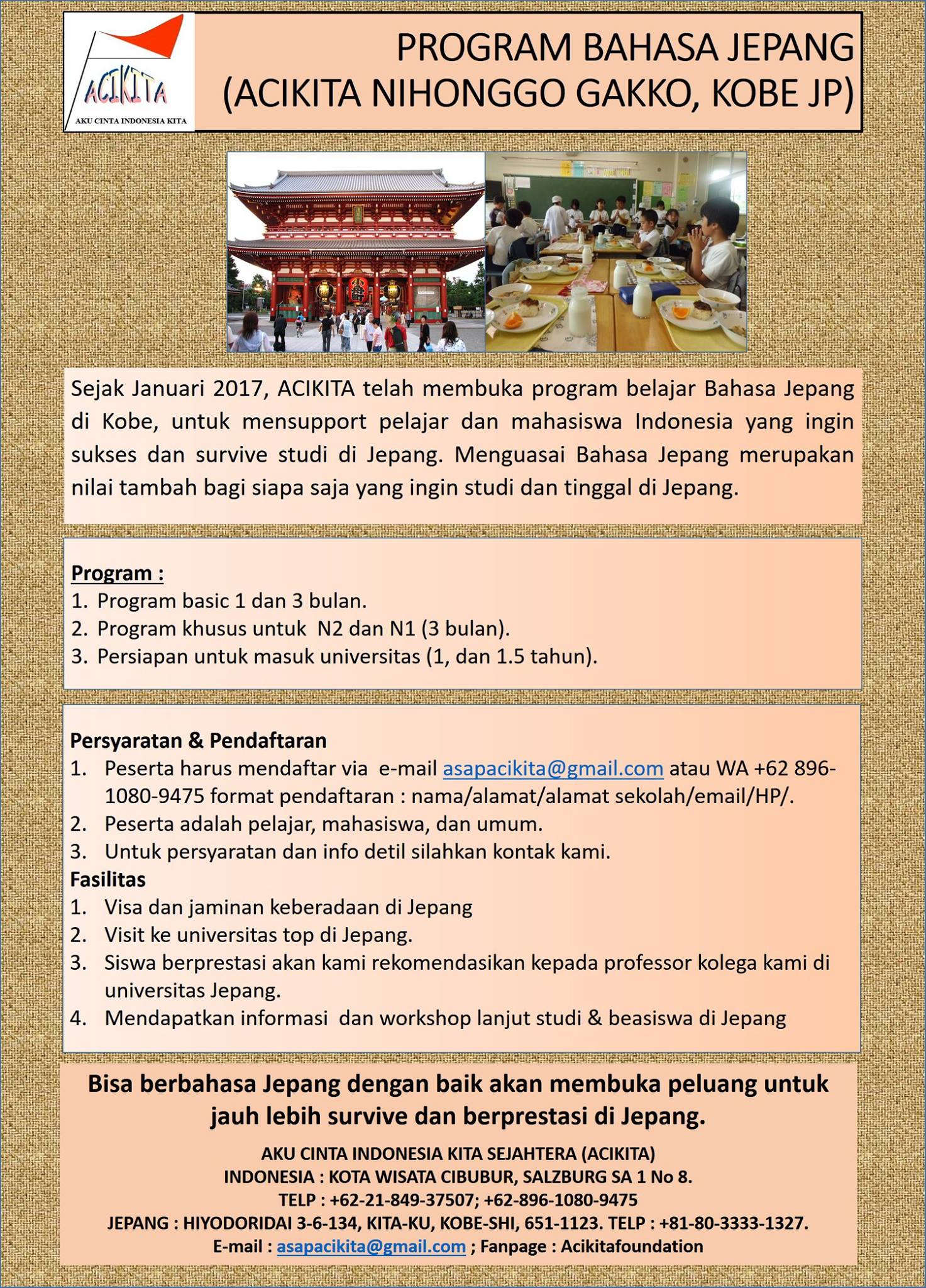 ACIKITA
AKU CINTA INDONESIA KITA

PROGRAM BAHASA JEPANG
(ACIKITA NIHONGGO GAKKO, KOBE JP)

Sejak Januari 2017, ACIKITA telah membuka program belajar Bahasa Jepang di Kobe, untuk mensupport pelajar dan mahasiswa Indonesia yang ingin sukses dan survive studi di Jepang. Menguasai Bahasa Jepang merupakan nilai tambah bagi siapa saja yang ingin studi dan tinggal di Jepang.

Program :
1. Program basic 1 dan 3 bulan.
2. Program khusus untuk N2 dan N1 (3 bulan).
3. Persiapan untuk masuk universitas (1, dan 1.5 tahun).

Persyaratan & Pendaftaran
1. Peserta harus mendaftar via e-mail asapacikita@gmail.com atau WA +62 896-1080-9475 format pendaftaran : nama/alamat/alamat sekolah/email/HP/.
2. Peserta adalah pelajar, mahasiswa, dan umum.
3. Untuk persyaratan dan info detil silahkan kontak kami.
Fasilitas
1. Visa dan jaminan keberadaan di Jepang
2. Visit ke universitas top di Jepang.
3. Siswa berprestasi akan kami rekomendasikan kepada professor kolega kami di universitas Jepang.
4. Mendapatkan informasi dan workshop lanjut studi & beasiswa di Jepang

Bisa berbahasa Jepang dengan baik akan membuka peluang untuk jauh lebih survive dan berprestasi di Jepang.

AKU CINTA INDONESIA KITA SEJAHTERA (ACIKITA)
INDONESIA : KOTA WISATA CIBUBUR, SALZBURG SA 1 No 8.
TELP : +62-21-849-37507; +62-896-1080-9475
JEPANG : HIYODORIDAI 3-6-134, KITA-KU, KOBE-SHI, 651-1123. TELP : +81-80-3333-1327.
E-mail : asapacikita@gmail.com ; Fanpage : Acikitafoundation